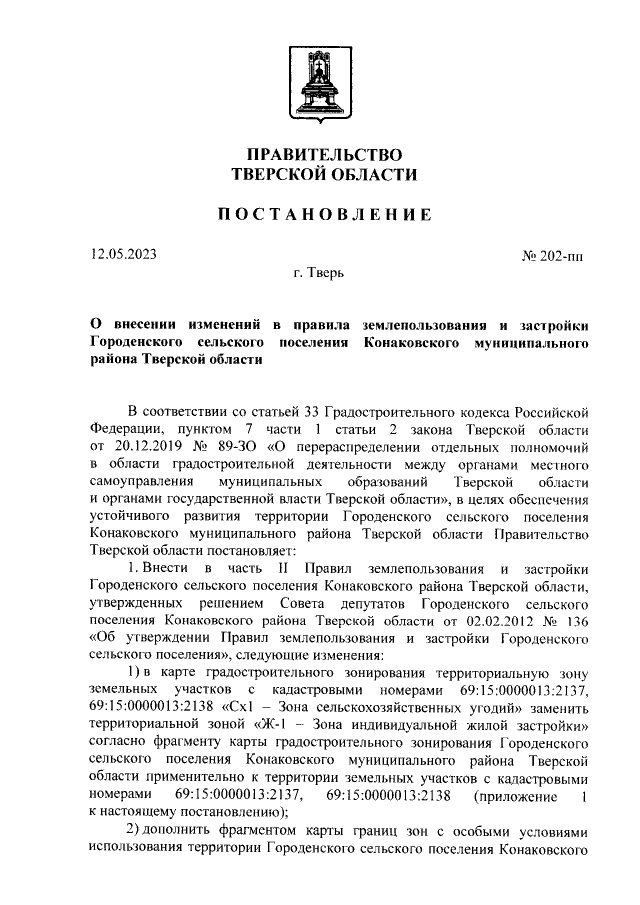 ПРАВИТЕЛЬСТВО
ТВЕРСКОЙ ОБЛАСТИ

ПОСТАНОВЛЕНИЕ

12.05.2023

№ 202-пп

г. Тверь

О внесении изменений в правила землепользования и застройки Городенского сельского поселения Конаковского муниципального района Тверской области

В соответствии со статьей 33 Градостроительного кодекса Российской Федерации, пунктом 7 части 1 статьи 2 закона Тверской области от 20.12.2019 № 89-ЗО «О перераспределении отдельных полномочий в области градостроительной деятельности между органами местного самоуправления муниципальных образований Тверской области и органами государственной власти Тверской области», в целях обеспечения устойчивого развития территории Городенского сельского поселения Конаковского муниципального района Тверской области Правительство Тверской области постановляет:

1. Внести в часть II Правил землепользования и застройки Городенского сельского поселения Конаковского района Тверской области, утвержденных решением Совета депутатов Городенского сельского поселения Конаковского района Тверской области от 02.02.2012 № 136 «Об утверждении Правил землепользования и застройки Городенского сельского поселения», следующие изменения:

1) в карте градостроительного зонирования территориальную зону земельных участков с кадастровыми номерами 69:15:0000013:2137, 69:15:0000013:2138 «Сх1 – Зона сельскохозяйственных угодий» заменить территориальной зоной «Ж-1 – Зона индивидуальной жилой застройки» согласно фрагменту карты градостроительного зонирования Городенского сельского поселения Конаковского муниципального района Тверской области применительно к территории земельных участков с кадастровыми номерами 69:15:0000013:2137, 69:15:0000013:2138 (приложение 1 к настоящему постановлению);

2) дополнить фрагментом карты границ зон с особыми условиями использования территории Городенского сельского поселения Конаковского